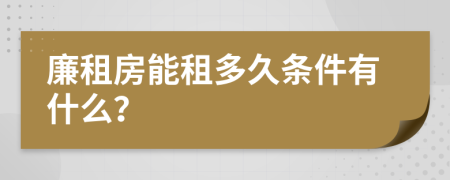 廉租房能租多久条件有什么?